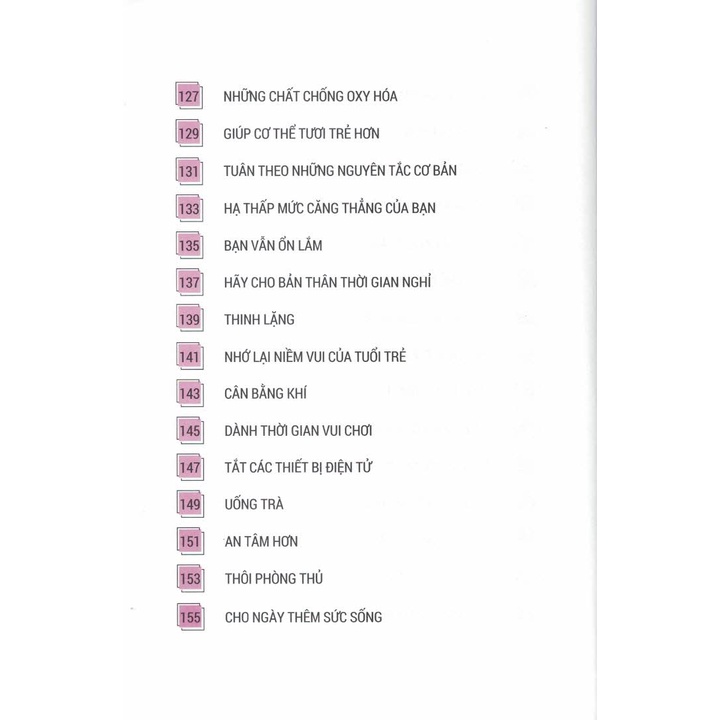 127 NHỮNG CHẤT CHỐNG OXY HÓA

129 GIÚP CƠ THỂ TƯƠI TRẺ HƠN

131 TUÂN THEO NHỮNG NGUYÊN TẮC CƠ BẢN

133 HẠ THẤP MỨC CĂNG THẲNG CỦA BẠN

135 BẠN VẪN ỔN LẮM

137 HÃY CHO BẢN THÂN THỜI GIAN NGHỈ

139 THINH LẶNG

141 NHỚ LẠI NIỀM VUI CỦA TUỔI TRẺ

143 CÂN BẰNG KHÍ

145 DÀNH THỜI GIAN VUI CHƠI

147 TẮT CÁC THIẾT BỊ ĐIỆN TỬ

149 UỐNG TRÀ

151 AN TÂM HƠN

153 THÔI PHÒNG THỦ

155 CHO NGÀY THÊM SỨC SỐNG